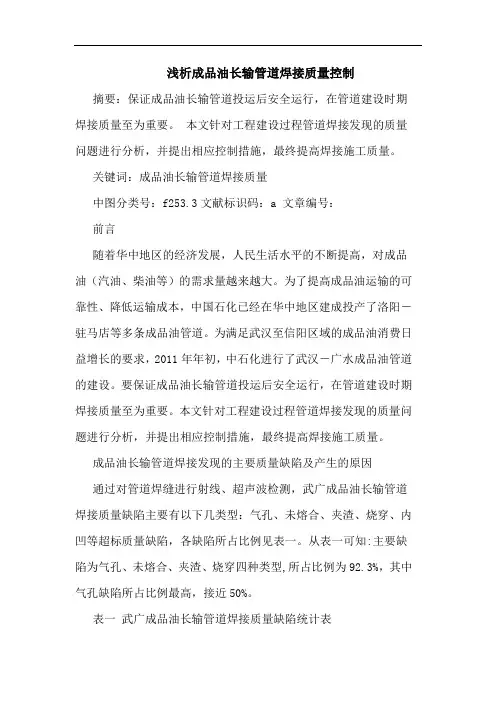 浅析成品油长输管道焊接质量控制

摘要：保证成品油长输管道投运后安全运行，在管道建设时期焊接质量至为重要。 本文针对工程建设过程管道焊接发现的质量问题进行分析，并提出相应控制措施，最终提高焊接施工质量。

关键词：成品油长输管道焊接质量

中图分类号：f253.3 文献标识码：a 文章编号：

前言

随着华中地区的经济发展，人民生活水平的不断提高，对成品油（汽油、柴油等）的需求量越来越大。为了提高成品油运输的可靠性、降低运输成本，中国石化已经在华中地区建成投产了洛阳－驻马店等多条成品油管道。为满足武汉至信阳区域的成品油消费日益增长的要求，2011 年年初，中石化进行了武汉－广水成品油管道的建设。要保证成品油长输管道投运后安全运行，在管道建设时期焊接质量至为重要。本文针对工程建设过程管道焊接发现的质量问题进行分析，并提出相应控制措施，最终提高焊接施工质量。

成品油长输管道焊接发现的主要质量缺陷及产生的原因

通过对管道焊缝进行射线、超声波检测，武广成品油长输管道焊接质量缺陷主要有以下几类型：气孔、未熔合、夹渣、烧穿、内凹等超标质量缺陷，各缺陷所占比例见表一。从表一可知:主要缺陷为气孔、未熔合、夹渣、烧穿四种类型,所占比例为 92.3%，其中气孔缺陷所占比例最高，接近 50%。

表一 武广成品油长输管道焊接质量缺陷统计表